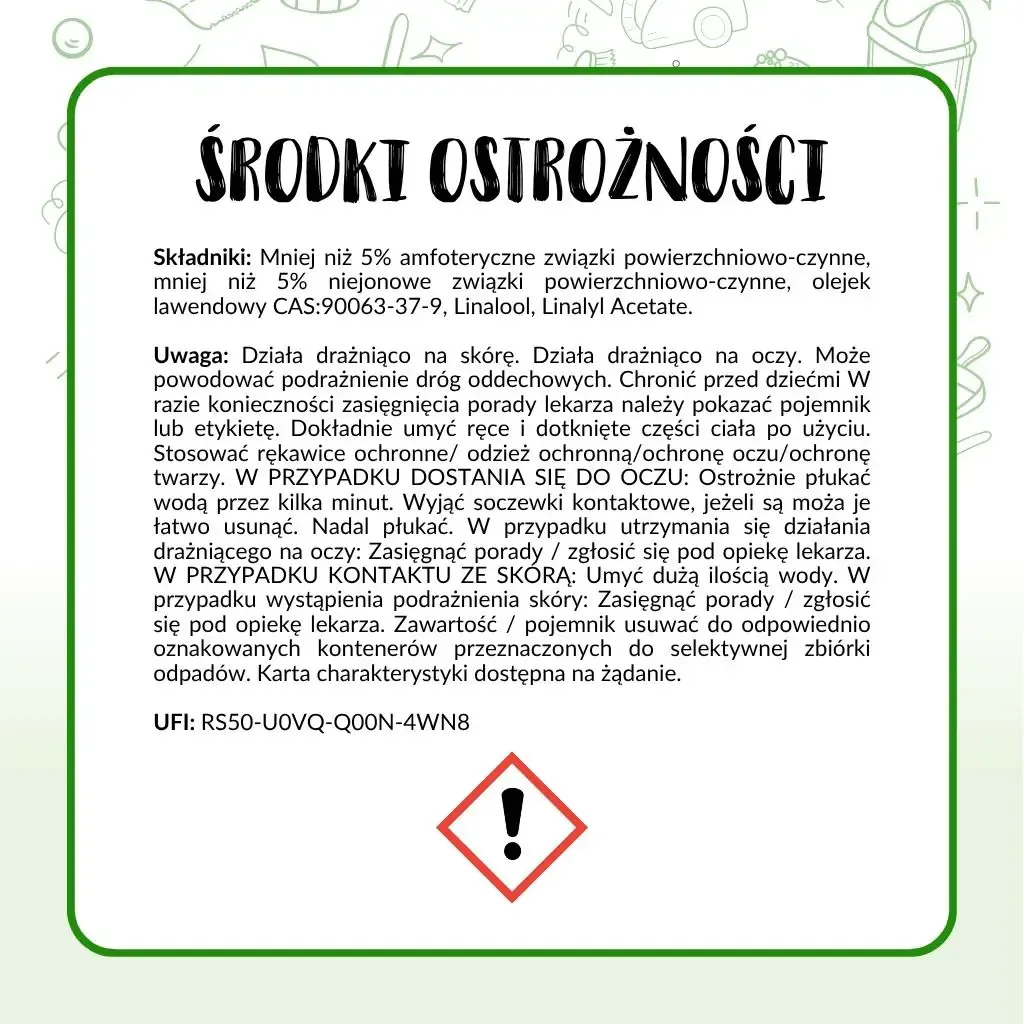 ŚRODKI OSTROŻNOŚCI

Składniki: Mniej niż 5% amfoteryczne związki powierzchniowo-czynne, mniej niż 5% niejonowe związki powierzchniowo-czynne, olejek lawendowy CAS:90063-37-9, Linalool, Linalyl Acetate.

Uwaga: Działa drażniąco na skórę. Działa drażniąco na oczy. Może powodować podrażnienie dróg oddechowych. Chronić przed dziećmi W razie konieczności zasięgnięcia porady lekarza należy pokazać pojemnik lub etykietę. Dokładnie umyć ręce i dotknięte części ciała po użyciu. Stosować rękawice ochronne/ odzież ochronną/ochronę oczu/ochronę twarzy. W PRZYPADKU DOSTANIA SIĘ DO OCZU: Ostrożnie płukać wodą przez kilka minut. Wyjąć soczewki kontaktowe, jeżeli są moża je łatwo usunąć. Nadal płukać. W przypadku utrzymania się działania drażniącego na oczy: Zasięgnąć porady / zgłosić się pod opiekę lekarza. W PRZYPADKU KONTAKTU ZE SKÓRĄ: Umyć dużą ilością wody. W przypadku wystąpienia podrażnienia skóry: Zasięgnąć porady / zgłosić się pod opiekę lekarza. Zawartość / pojemnik usuwać do odpowiednio oznakowanych kontenerów przeznaczonych do selektywnej zbiórki odpadów. Karta charakterystyki dostępna na żądanie.

UFI: RS50-U0VQ-Q00N-4WN8